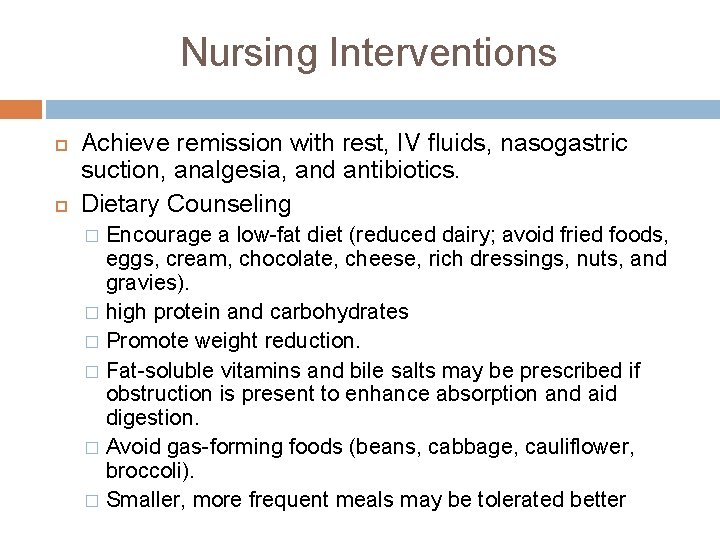 Nursing Interventions

Achieve remission with rest, IV fluids, nasogastric suction, analgesia, and antibiotics.

Dietary Counseling

Encourage a low-fat diet (reduced dairy; avoid fried foods, eggs, cream, chocolate, cheese, rich dressings, nuts, and gravies).

high protein and carbohydrates

Promote weight reduction.

Fat-soluble vitamins and bile salts may be prescribed if obstruction is present to enhance absorption and aid digestion.

Avoid gas-forming foods (beans, cabbage, cauliflower, broccoli).

Smaller, more frequent meals may be tolerated better